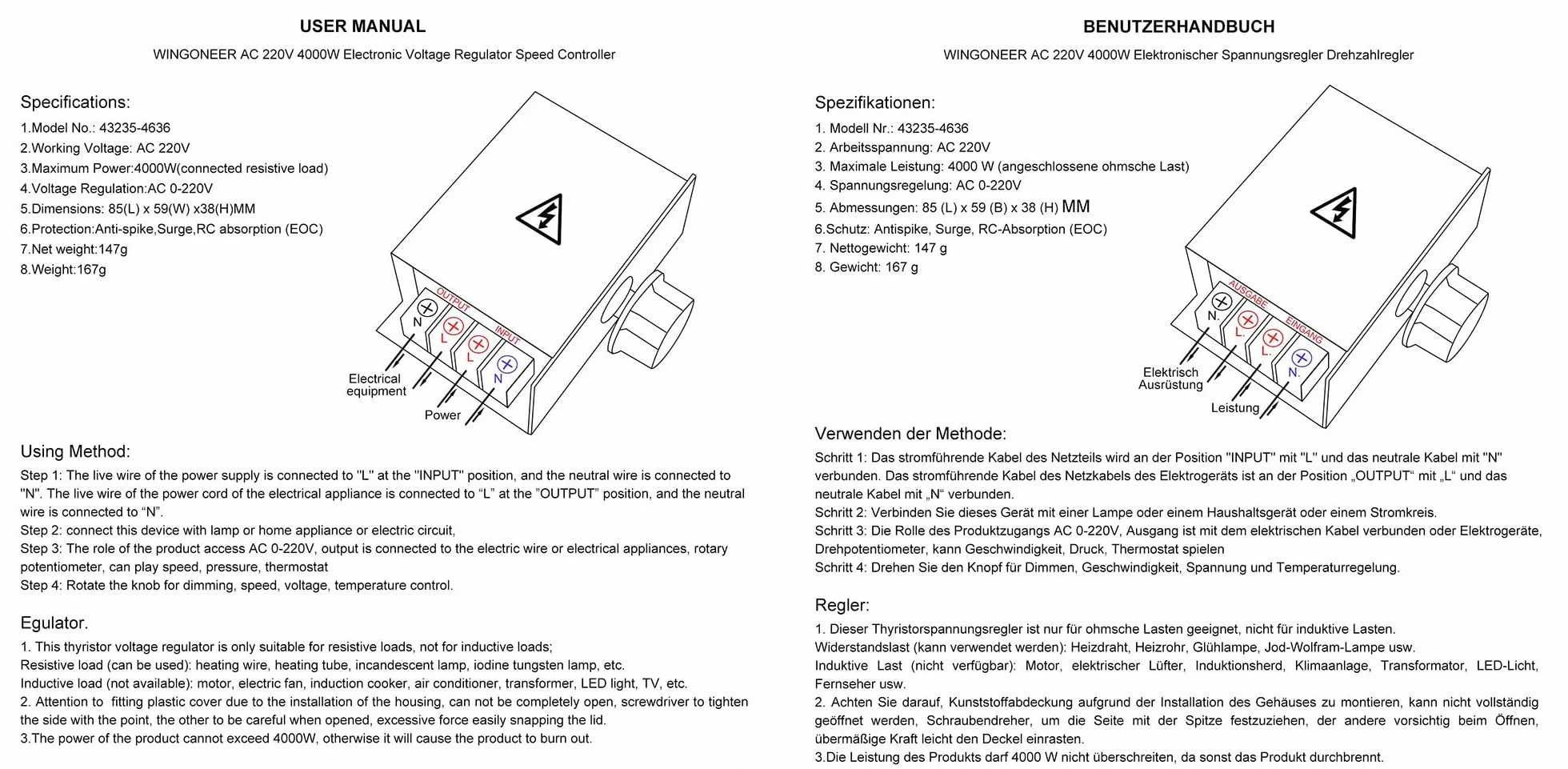 USER MANUAL

WINGONEER AC 220V 4000W Electronic Voltage Regulator Speed Controller

Specifications:

1.Model No.: 43235-4636
2.Working Voltage: AC 220V
3.Maximum Power:4000W(connected resistive load)
4.Voltage Regulation:AC 0-220V
5.Dimensions: 85(L) x 59(W) x38(H)MM
6.Protection:Anti-spike,Surge,RC absorption (EOC)
7.Net weight:147g
8.Weight:167g

OUTPUT
INPUT
N
L
L
N
Electrical equipment
Power

Using Method:

Step 1: The live wire of the power supply is connected to "L" at the "INPUT" position, and the neutral wire is connected to "N". The live wire of the power cord of the electrical appliance is connected to "L" at the "OUTPUT" position, and the neutral wire is connected to "N".
Step 2: connect this device with lamp or home appliance or electric circuit,
Step 3: The role of the product access AC 0-220V, output is connected to the electric wire or electrical appliances, rotary potentiometer, can play speed, pressure, thermostat
Step 4: Rotate the knob for dimming, speed, voltage, temperature control.

Egulator.

1. This thyristor voltage regulator is only suitable for resistive loads, not for inductive loads;
Resistive load (can be used): heating wire, heating tube, incandescent lamp, iodine tungsten lamp, etc.
Inductive load (not available): motor, electric fan, induction cooker, air conditioner, transformer, LED light, TV, etc.
2. Attention to fitting plastic cover due to the installation of the housing, can not be completely open, screwdriver to tighten the side with the point, the other to be careful when opened, excessive force easily snapping the lid.
3.The power of the product cannot exceed 4000W, otherwise it will cause the product to burn out.

BENUTZERHANDBUCH

WINGONEER AC 220V 4000W Elektronischer Spannungsregler Drehzahlregler

Spezifikationen:

1. Modell Nr.: 43235-4636
2. Arbeitsspannung: AC 220V
3. Maximale Leistung: 4000 W (angeschlossene ohmsche Last)
4. Spannungsregelung: AC 0-220V
5. Abmessungen: 85 (L) x 59 (B) x 38 (H) MM
6.Schutz: Antispike, Surge, RC-Absorption (EOC)
7. Nettogewicht: 147 g
8. Gewicht: 167 g

AUSGABE
EINGANG
N.
L.
L.
N.
Elektrisch Ausrüstung
Leistung

Verwenden der Methode:

Schritt 1: Das stromführende Kabel des Netzteils wird an der Position "INPUT" mit "L" und das neutrale Kabel mit "N" verbunden. Das stromführende Kabel des Netzkabels des Elektrogeräts ist an der Position „OUTPUT“ mit „L“ und das neutrale Kabel mit „N“ verbunden.
Schritt 2: Verbinden Sie dieses Gerät mit einer Lampe oder einem Haushaltsgerät oder einem Stromkreis.
Schritt 3: Die Rolle des Produktzugangs AC 0-220V, Ausgang ist mit dem elektrischen Kabel verbunden oder Elektrogeräte, Drehpotentiometer, kann Geschwindigkeit, Druck, Thermostat spielen
Schritt 4: Drehen Sie den Knopf für Dimmen, Geschwindigkeit, Spannung und Temperaturregelung.

Regler:

1. Dieser Thyristorspannungsregler ist nur für ohmsche Lasten geeignet, nicht für induktive Lasten.
Widerstandslast (kann verwendet werden): Heizdraht, Heizrohr, Glühlampe, Jod-Wolfram-Lampe usw.
Induktive Last (nicht verfügbar): Motor, elektrischer Lüfter, Induktionsherd, Klimaanlage, Transformator, LED-Licht, Fernseher usw.
2. Achten Sie darauf, Kunststoffabdeckung aufgrund der Installation des Gehäuses zu montieren, kann nicht vollständig geöffnet werden, Schraubendreher, um die Seite mit der Spitze festzuziehen, der andere vorsichtig beim Öffnen, übermäßige Kraft leicht den Deckel einrasten.
3.Die Leistung des Produkts darf 4000 W nicht überschreiten, da sonst das Produkt durchbrennt.